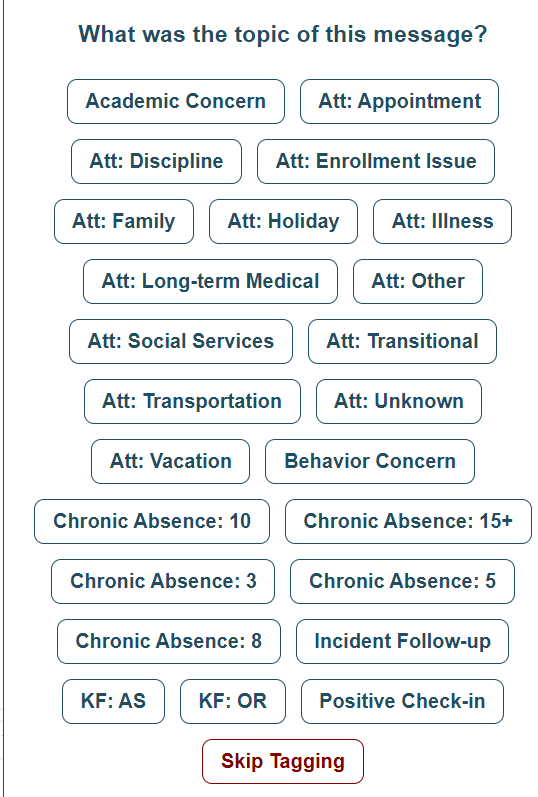 What was the topic of this message?

Academic Concern
Att: Appointment
Att: Discipline
Att: Enrollment Issue
Att: Family
Att: Holiday
Att: Illness
Att: Long-term Medical
Att: Other
Att: Social Services
Att: Transitional
Att: Transportation
Att: Unknown
Att: Vacation
Behavior Concern
Chronic Absence: 10
Chronic Absence: 15+
Chronic Absence: 3
Chronic Absence: 5
Chronic Absence: 8
Incident Follow-up
KF: AS
KF: OR
Positive Check-in
Skip Tagging